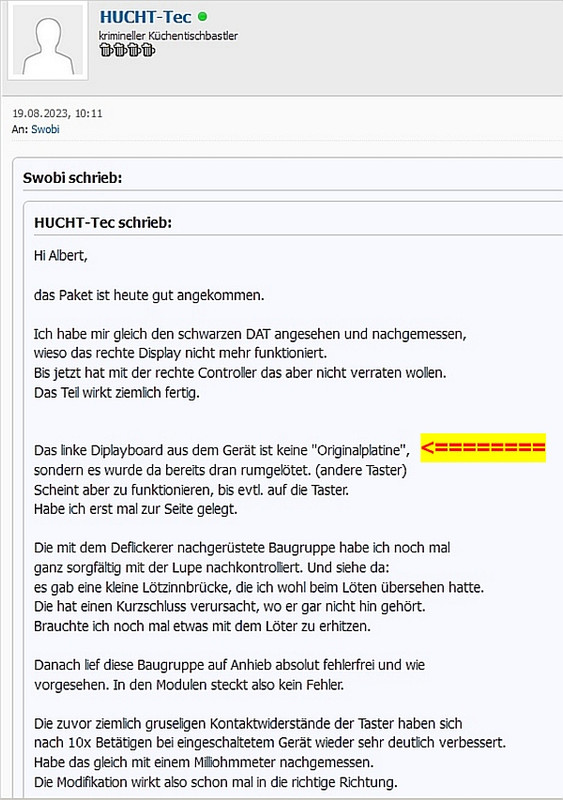 HUCHT-Tec
krimineller Küchentischbastler

19.08.2023, 10:11
An: Swobi

Swobi schrieb:

HUCHT-Tec schrieb:

Hi Albert,

das Paket ist heute gut angekommen.

Ich habe mir gleich den schwarzen DAT angesehen und nachgemessen, wieso das rechte Display nicht mehr funktioniert.
Bis jetzt hat mit der rechte Controller das aber nicht verraten wollen.
Das Teil wirkt ziemlich fertig.

Das linke Diplayboard aus dem Gerät ist keine "Originalplatine", <=========
sondern es wurde da bereits dran rumgelötet. (andere Taster)
Scheint aber zu funktionieren, bis evtl. auf die Taster.
Habe ich erst mal zur Seite gelegt.

Die mit dem Deflickerer nachgerüstete Baugruppe habe ich noch mal ganz sorgfältig mit der Lupe nachkontrolliert. Und siehe da:
es gab eine kleine Lötzinnbrücke, die ich wohl beim Löten übersehen hatte.
Die hat einen Kurzschluss verursacht, wo er gar nicht hin gehört.
Brauchte ich noch mal etwas mit dem Löter zu erhitzen.

Danach lief diese Baugruppe auf Anhieb absolut fehlerfrei und wie vorgesehen. In den Modulen steckt also kein Fehler.

Die zuvor ziemlich gruseligen Kontaktwiderstände der Taster haben sich nach 10x Betätigen bei eingeschaltetem Gerät wieder sehr deutlich verbessert.
Habe das gleich mit einem Milliohmmeter nachgemessen.
Die Modifikation wirkt also schon mal in die richtige Richtung.